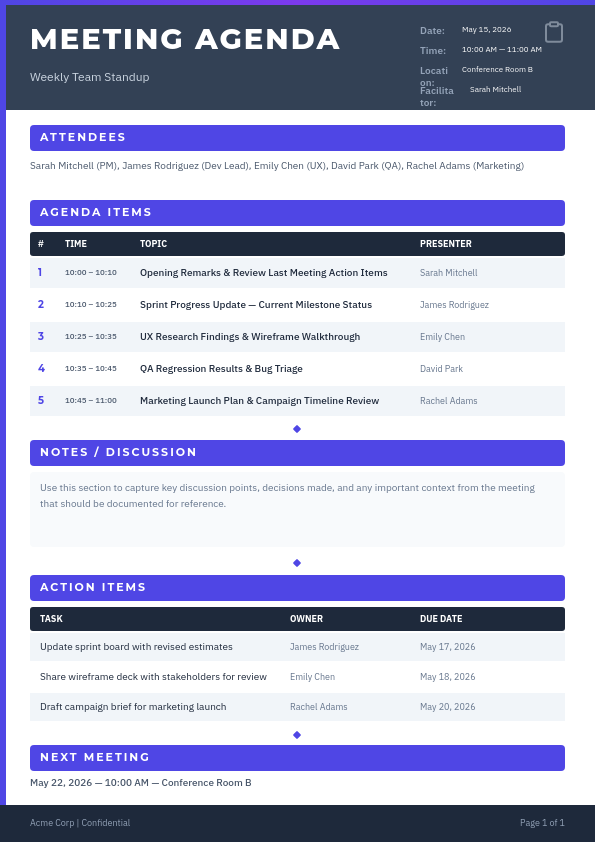 MEETING AGENDA

Weekly Team Standup

Date: May 15, 2026
Time: 10:00 AM — 11:00 AM
Location: Conference Room B
Facilitator: Sarah Mitchell

ATTENDEES

Sarah Mitchell (PM), James Rodriguez (Dev Lead), Emily Chen (UX), David Park (QA), Rachel Adams (Marketing)

AGENDA ITEMS

| # | TIME | TOPIC | PRESENTER |
|---|---|---|---|
| 1 | 10:00 – 10:10 | Opening Remarks & Review Last Meeting Action Items | Sarah Mitchell |
| 2 | 10:10 – 10:25 | Sprint Progress Update — Current Milestone Status | James Rodriguez |
| 3 | 10:25 – 10:35 | UX Research Findings & Wireframe Walkthrough | Emily Chen |
| 4 | 10:35 – 10:45 | QA Regression Results & Bug Triage | David Park |
| 5 | 10:45 – 11:00 | Marketing Launch Plan & Campaign Timeline Review | Rachel Adams |

NOTES / DISCUSSION

Use this section to capture key discussion points, decisions made, and any important context from the meeting that should be documented for reference.

ACTION ITEMS

| TASK | OWNER | DUE DATE |
|---|---|---|
| Update sprint board with revised estimates | James Rodriguez | May 17, 2026 |
| Share wireframe deck with stakeholders for review | Emily Chen | May 18, 2026 |
| Draft campaign brief for marketing launch | Rachel Adams | May 20, 2026 |

NEXT MEETING

May 22, 2026 — 10:00 AM — Conference Room B

Acme Corp | Confidential

Page 1 of 1